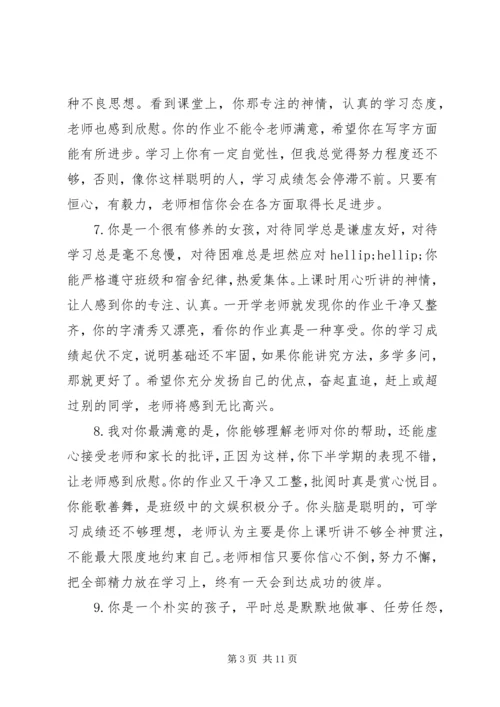 种不良思想。看到课堂上，你那专注的神情，认真的学习态度，老师也感到欣慰。你的作业不能令老师满意，希望你在写字方面能有所进步。学习上你有一定自觉性，但我总觉得努力程度还不够，否则，像你这样聪明的人，学习成绩怎会停滞不前。只要有恒心，有毅力，老师相信你会在各方面取得长足进步。

7.你是一个很有修养的女孩，对待同学总是谦虚友好，对待学习总是毫不怠慢，对待困难总是坦然应对 hellip;hellip;你能严格遵守班级和宿舍纪律，热爱集体。上课时用心听讲的神情，让人感到你的专注、认真。一开学老师就发现你的作业干净又整齐，你的字清秀又漂亮，看你的作业真是一种享受。你的学习成绩起伏不定，说明基础还不牢固，如果你能讲究方法，多学多问，那就更好了。希望你充分发扬自己的优点，奋起直追，赶上或超过别的同学，老师将感到无比高兴。

8.我对你最满意的是，你能够理解老师对你的帮助，还能虚心接受老师和家长的批评，正因为这样，你下半学期的表现不错，让老师感到欣慰。你的作业又干净又工整，批阅时真是赏心悦目。你能歌善舞，是班级中的文娱积极分子。你头脑是聪明的，可学习成绩还不够理想，老师认为主要是你上课听讲不够全神贯注，不能最大限度地约束自己。老师相信只要你信心不倒，努力不懈，把全部精力放在学习上，终有一天会到达成功的彼岸。

9.你是一个朴实的孩子，平时总是默默地做事、任劳任怨，

第 3 页 共 11 页